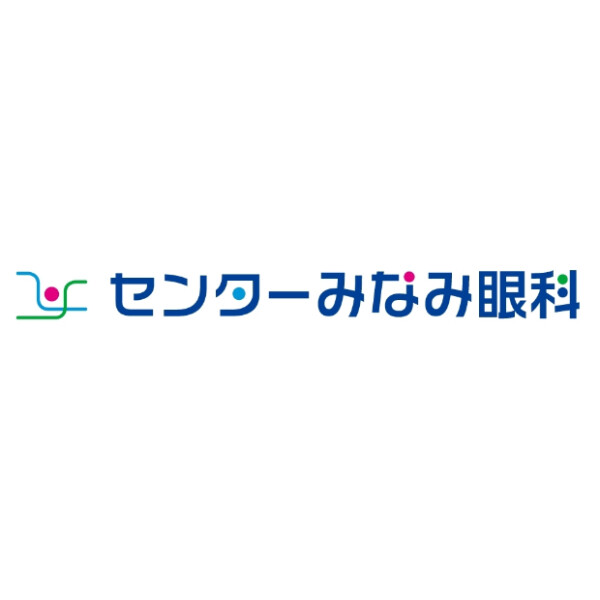 センターみなみ眼科